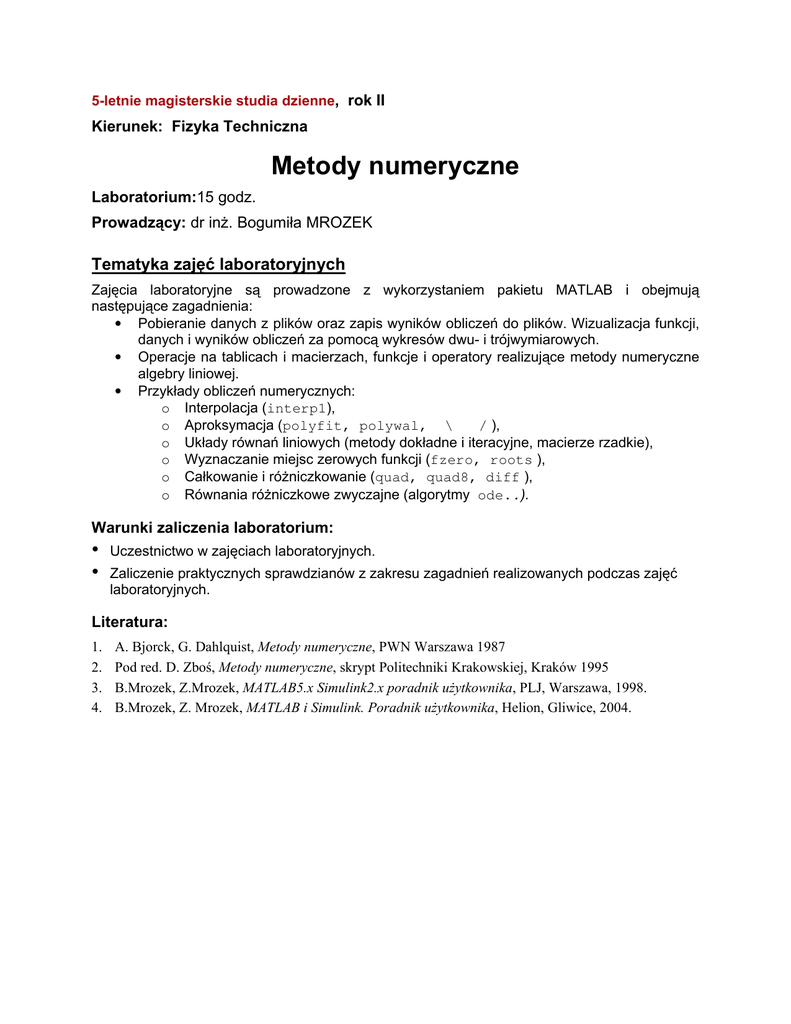 5-letnie magisterskie studia dzienne, rok II

Kierunek: Fizyka Techniczna

Metody numeryczne

Laboratorium:15 godz.

Prowadzący: dr inż. Bogumiła MROZEK

Tematyka zajęć laboratoryjnych

Zajęcia laboratoryjne są prowadzone z wykorzystaniem pakietu MATLAB i obejmują następujące zagadnienia:
• Pobieranie danych z plików oraz zapis wyników obliczeń do plików. Wizualizacja funkcji, danych i wyników obliczeń za pomocą wykresów dwu- i trójwymiarowych.
• Operacje na tablicach i macierzach, funkcje i operatory realizujące metody numeryczne algebry liniowej.
• Przykłady obliczeń numerycznych:
o Interpolacja (interp1),
o Aproksymacja (polyfit, polywal, \ / ),
o Układy równań liniowych (metody dokładne i iteracyjne, macierze rzadkie),
o Wyznaczanie miejsc zerowych funkcji (fzero, roots ),
o Całkowanie i różniczkowanie (quad, quad8, diff ),
o Równania różniczkowe zwyczajne (algorytmy ode..).

Warunki zaliczenia laboratorium:
• Uczestnictwo w zajęciach laboratoryjnych.
• Zaliczenie praktycznych sprawdzianów z zakresu zagadnień realizowanych podczas zajęć laboratoryjnych.

Literatura:
1. A. Bjorck, G. Dahlquist, Metody numeryczne, PWN Warszawa 1987
2. Pod red. D. Zboś, Metody numeryczne, skrypt Politechniki Krakowskiej, Kraków 1995
3. B.Mrozek, Z.Mrozek, MATLAB5.x Simulink2.x poradnik użytkownika, PLJ, Warszawa, 1998.
4. B.Mrozek, Z. Mrozek, MATLAB i Simulink. Poradnik użytkownika, Helion, Gliwice, 2004.